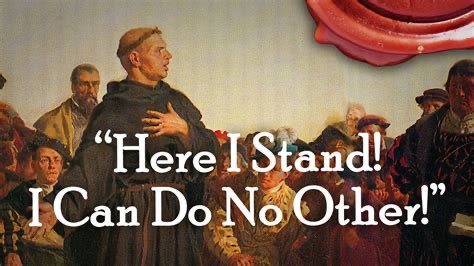 “Here I Stand!
I Can Do No Other!”